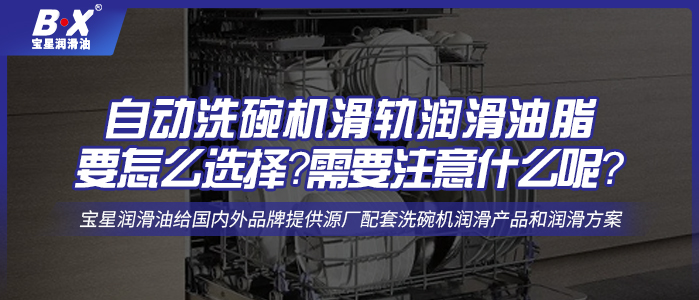 B·X®
宝星润滑油

自动洗碗机滑轨润滑油脂要怎么选择?需要注意什么呢?

宝星润滑油给国内外品牌提供源厂配套洗碗机润滑产品和润滑方案